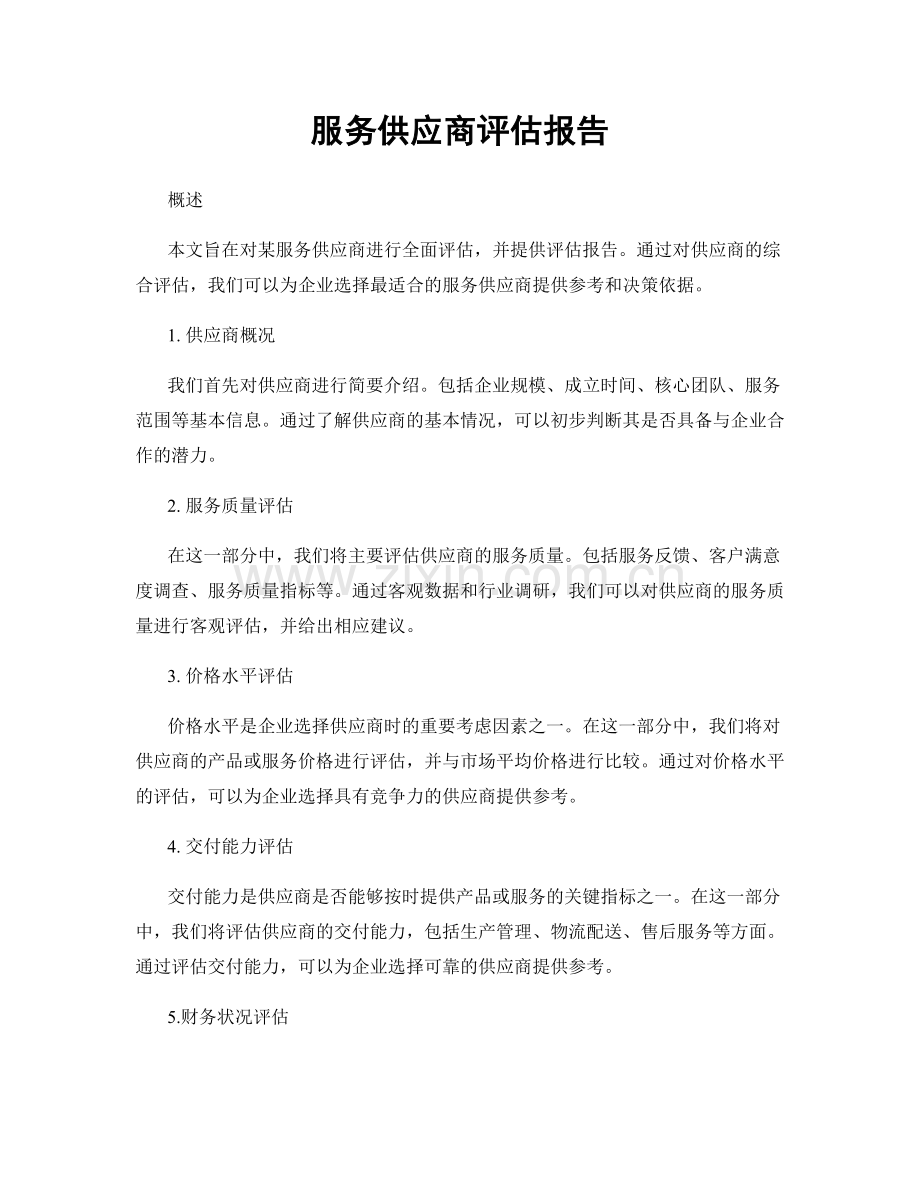 服务供应商评估报告

概述

本文旨在对某服务供应商进行全面评估，并提供评估报告。通过对供应商的综合评估，我们可以为企业选择最适合的服务供应商提供参考和决策依据。

1. 供应商概况

我们首先对供应商进行简要介绍。包括企业规模、成立时间、核心团队、服务范围等基本信息。通过了解供应商的基本情况，可以初步判断其是否具备与企业合作的潜力。

2. 服务质量评估

在这一部分中，我们将主要评估供应商的服务质量。包括服务反馈、客户满意度调查、服务质量指标等。通过客观数据和行业调研，我们可以对供应商的服务质量进行客观评估，并给出相应建议。

3. 价格水平评估

价格水平是企业选择供应商时的重要考虑因素之一。在这一部分中，我们将对供应商的产品或服务价格进行评估，并与市场平均价格进行比较。通过对价格水平的评估，可以为企业选择具有竞争力的供应商提供参考。

4. 交付能力评估

交付能力是供应商是否能够按时提供产品或服务的关键指标之一。在这一部分中，我们将评估供应商的交付能力，包括生产管理、物流配送、售后服务等方面。通过评估交付能力，可以为企业选择可靠的供应商提供参考。

5.财务状况评估

www.zixin.com.cn